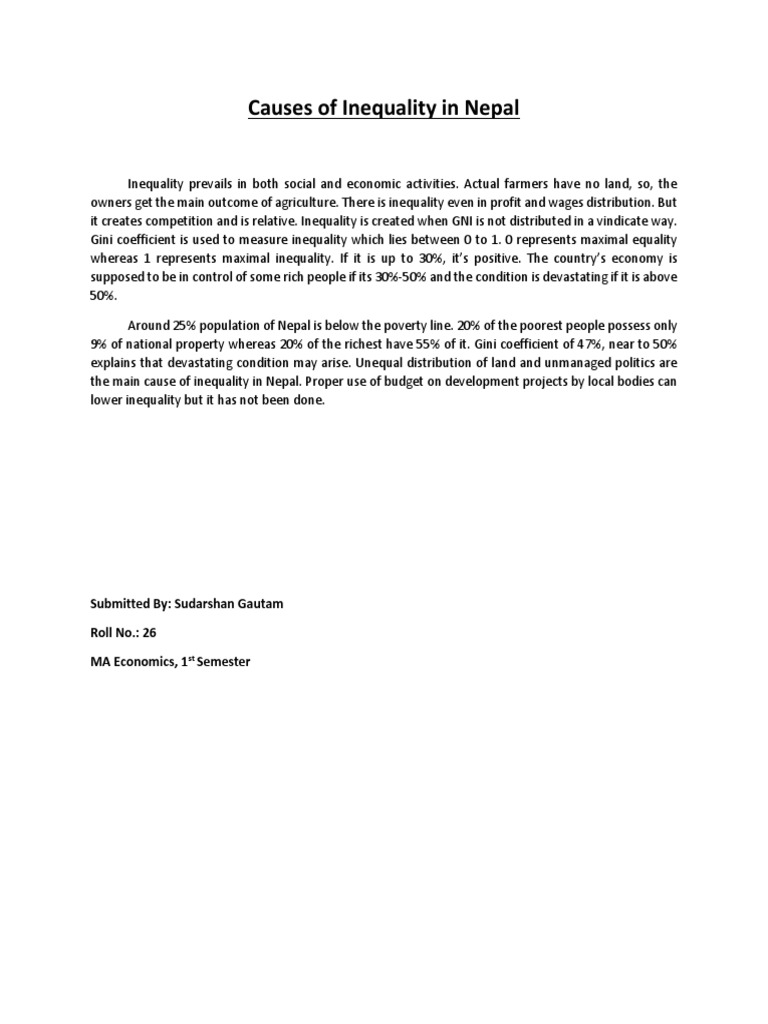 Causes of Inequality in Nepal

Inequality prevails in both social and economic activities. Actual farmers have no land, so, the owners get the main outcome of agriculture. There is inequality even in profit and wages distribution. But it creates competition and is relative. Inequality is created when GNI is not distributed in a vindicate way. Gini coefficient is used to measure inequality which lies between 0 to 1. 0 represents maximal equality whereas 1 represents maximal inequality. If it is up to 30%, it's positive. The country's economy is supposed to be in control of some rich people if its 30%-50% and the condition is devastating if it is above 50%.

Around 25% population of Nepal is below the poverty line. 20% of the poorest people possess only 9% of national property whereas 20% of the richest have 55% of it. Gini coefficient of 47%, near to 50% explains that devastating condition may arise. Unequal distribution of land and unmanaged politics are the main cause of inequality in Nepal. Proper use of budget on development projects by local bodies can lower inequality but it has not been done.

Submitted By: Sudarshan Gautam

Roll No.: 26

MA Economics, 1st Semester